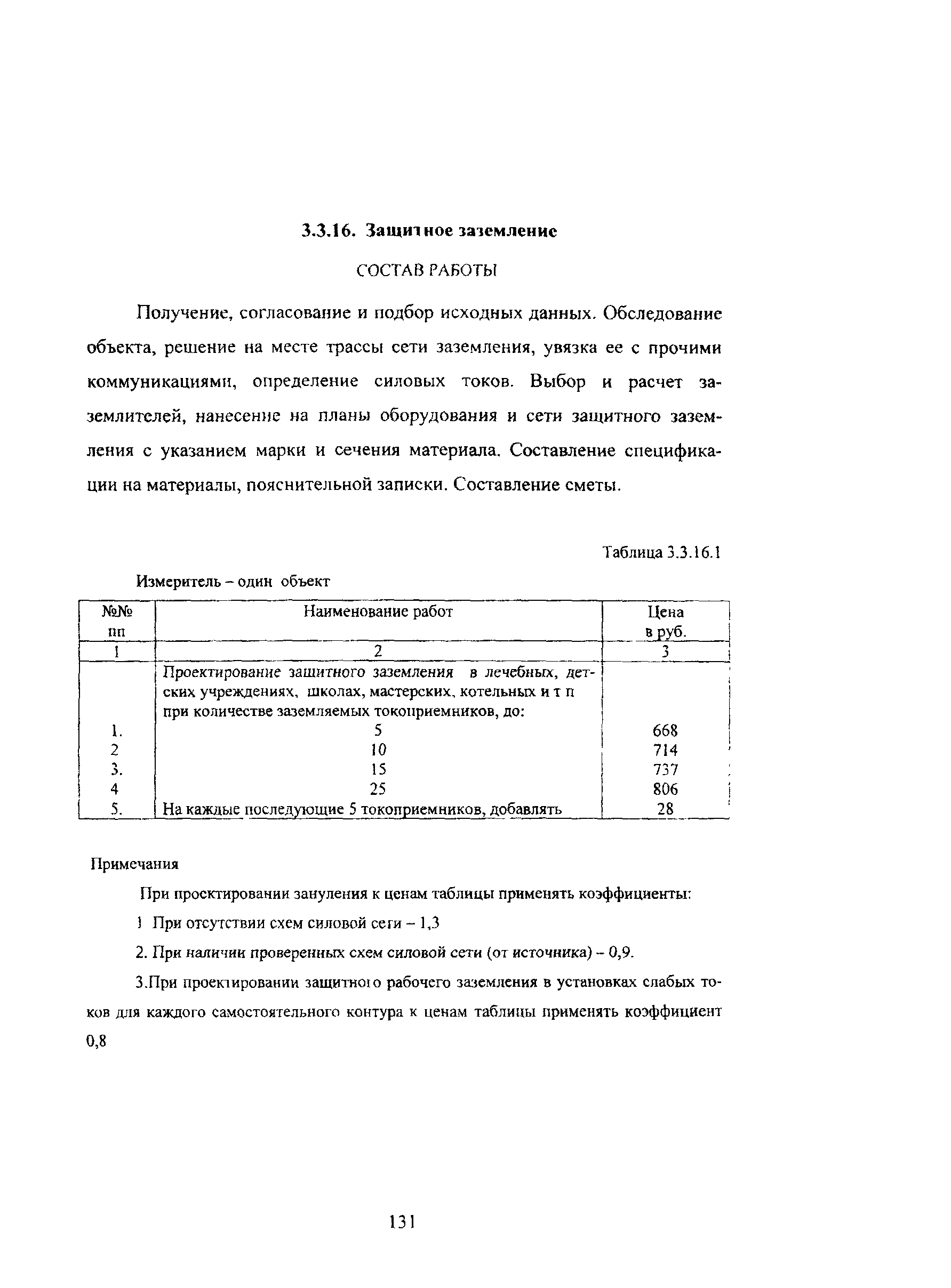 3.3.16. Защитное заземление

СОСТАВ РАБОТЫ

Получение, согласование и подбор исходных данных. Обследование объекта, решение на месте трассы сети заземления, увязка ее с прочими коммуникациями, определение силовых токов. Выбор и расчет заземлителей, нанесение на планы оборудования и сети защитного заземления с указанием марки и сечения материала. Составление спецификации на материалы, пояснительной записки. Составление сметы.

Таблица 3.3.16.1

Измеритель – один объект

| №№ пп | Наименование работ | Цена в руб. |
|---|---|---|
| 1 | 2 | 3 |
| | Проектирование защитного заземления в лечебных, детских учреждениях, школах, мастерских, котельных и т п при количестве заземляемых токоприемников, до: | |
| 1. | 5 | 668 |
| 2 | 10 | 714 |
| 3. | 15 | 737 |
| 4 | 25 | 806 |
| 5. | На каждые последующие 5 токоприемников, добавлять | 28 |

Примечания

При проектировании зануления к ценам таблицы применять коэффициенты:

1 При отсутствии схем силовой сети – 1,3

2. При наличии проверенных схем силовой сети (от источника) – 0,9.

3.При проектировании защитного рабочего заземления в установках слабых токов для каждого самостоятельного контура к ценам таблицы применять коэффициент 0,8

131